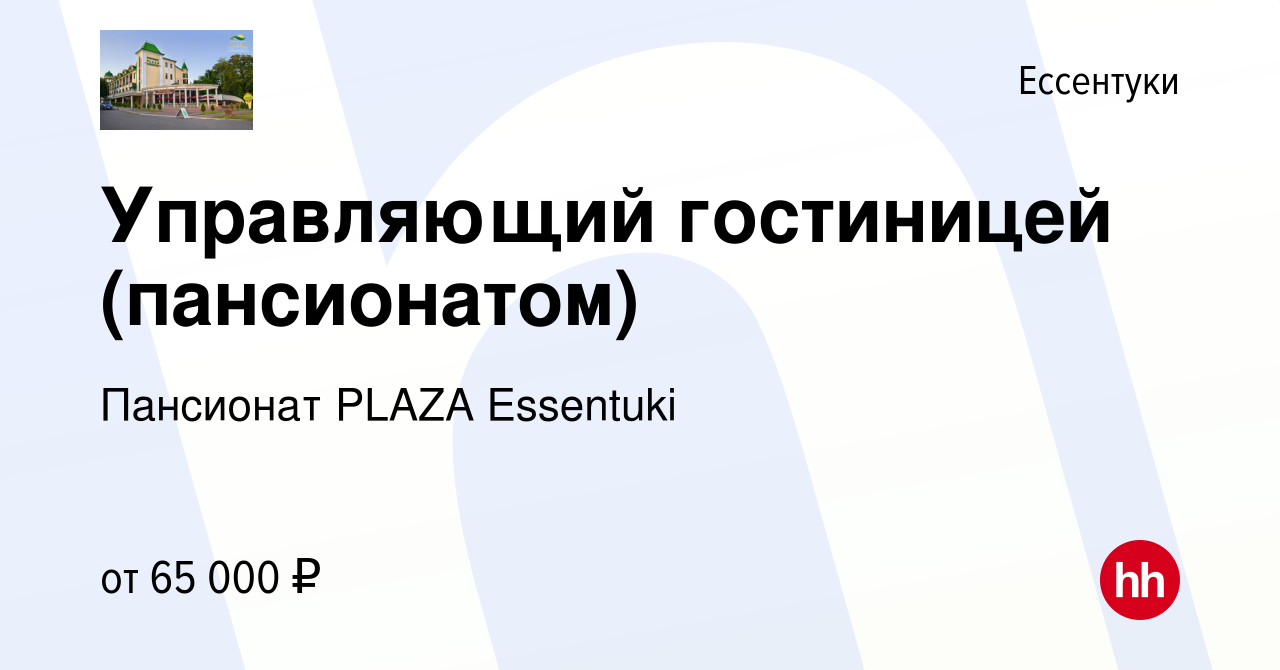 Ессентуки

Управляющий гостиницей (пансионатом)

Пансионат PLAZA Essentuki

от 65 000 ₽

hh